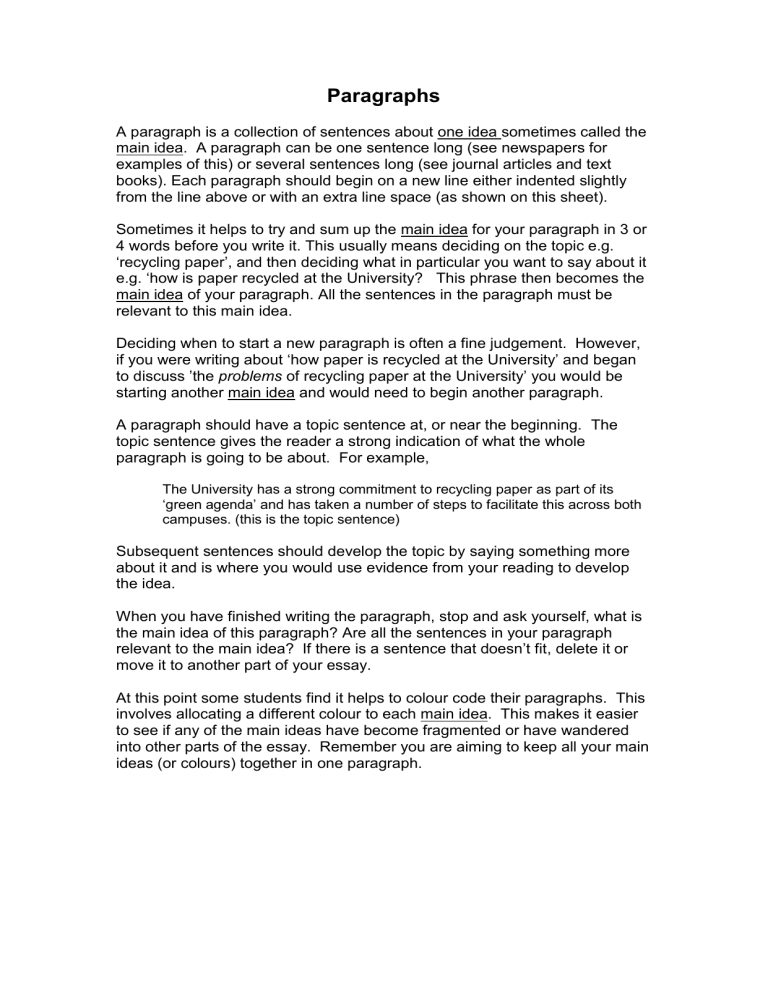 Paragraphs

A paragraph is a collection of sentences about one idea sometimes called the main idea. A paragraph can be one sentence long (see newspapers for examples of this) or several sentences long (see journal articles and text books). Each paragraph should begin on a new line either indented slightly from the line above or with an extra line space (as shown on this sheet).

Sometimes it helps to try and sum up the main idea for your paragraph in 3 or 4 words before you write it. This usually means deciding on the topic e.g. 'recycling paper', and then deciding what in particular you want to say about it e.g. 'how is paper recycled at the University? This phrase then becomes the main idea of your paragraph. All the sentences in the paragraph must be relevant to this main idea.

Deciding when to start a new paragraph is often a fine judgement. However, if you were writing about 'how paper is recycled at the University' and began to discuss 'the problems of recycling paper at the University' you would be starting another main idea and would need to begin another paragraph.

A paragraph should have a topic sentence at, or near the beginning. The topic sentence gives the reader a strong indication of what the whole paragraph is going to be about. For example,

The University has a strong commitment to recycling paper as part of its 'green agenda' and has taken a number of steps to facilitate this across both campuses. (this is the topic sentence)

Subsequent sentences should develop the topic by saying something more about it and is where you would use evidence from your reading to develop the idea.

When you have finished writing the paragraph, stop and ask yourself, what is the main idea of this paragraph? Are all the sentences in your paragraph relevant to the main idea? If there is a sentence that doesn't fit, delete it or move it to another part of your essay.

At this point some students find it helps to colour code their paragraphs. This involves allocating a different colour to each main idea. This makes it easier to see if any of the main ideas have become fragmented or have wandered into other parts of the essay. Remember you are aiming to keep all your main ideas (or colours) together in one paragraph.